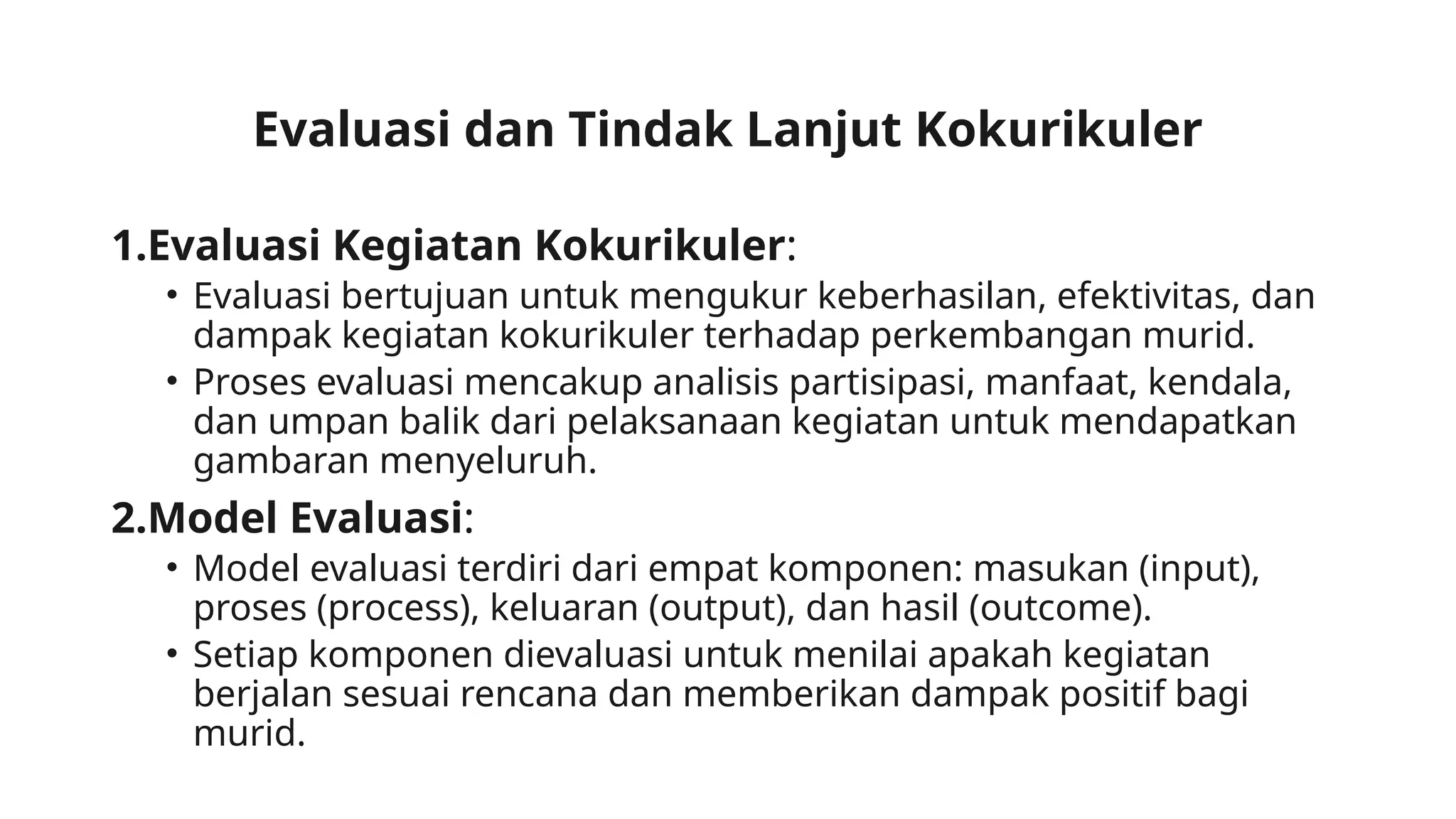 Evaluasi dan Tindak Lanjut Kokurikuler

1.Evaluasi Kegiatan Kokurikuler:
• Evaluasi bertujuan untuk mengukur keberhasilan, efektivitas, dan dampak kegiatan kokurikuler terhadap perkembangan murid.
• Proses evaluasi mencakup analisis partisipasi, manfaat, kendala, dan umpan balik dari pelaksanaan kegiatan untuk mendapatkan gambaran menyeluruh.

2.Model Evaluasi:
• Model evaluasi terdiri dari empat komponen: masukan (input), proses (process), keluaran (output), dan hasil (outcome).
• Setiap komponen dievaluasi untuk menilai apakah kegiatan berjalan sesuai rencana dan memberikan dampak positif bagi murid.